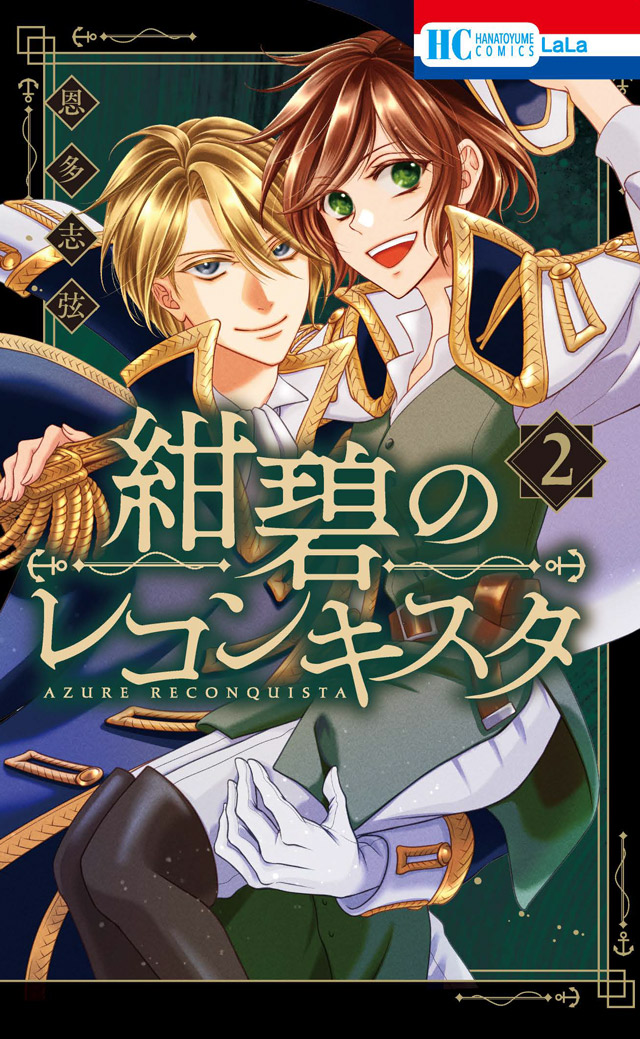 HC HANATOYUME COMICS LaLa

恩多志弦

紺碧のレコンキスタ

2

AZURE RECONQUISTA